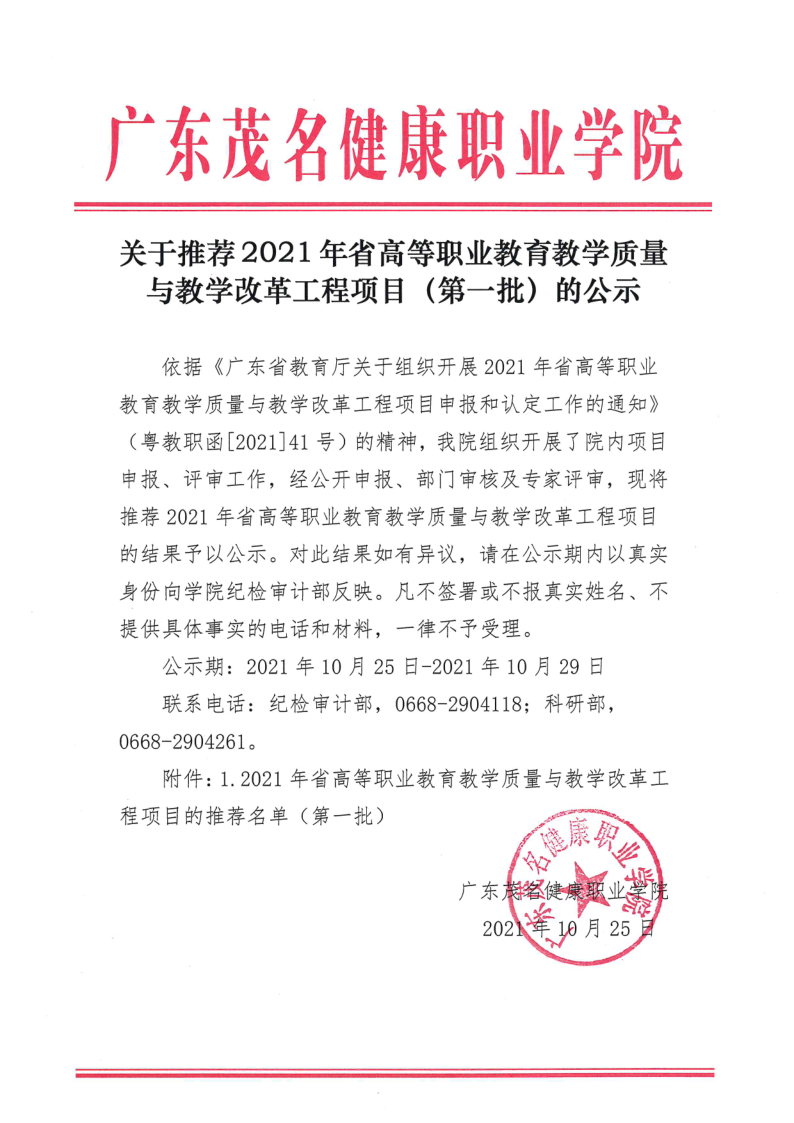 广东茂名健康职业学院

关于推荐2021年省高等职业教育教学质量与教学改革工程项目（第一批）的公示

依据《广东省教育厅关于组织开展2021年省高等职业教育教学质量与教学改革工程项目申报和认定工作的通知》（粤教职函[2021]41号）的精神，我院组织开展了院内项目申报、评审工作，经公开申报、部门审核及专家评审，现将推荐2021年省高等职业教育教学质量与教学改革工程项目的结果予以公示。对此结果如有异议，请在公示期内以真实身份向学院纪检审计部反映。凡不签署或不报真实姓名、不提供具体事实的电话和材料，一律不予受理。

公示期：2021年10月25日-2021年10月29日

联系电话：纪检审计部，0668-2904118；科研部，0668-2904261。

附件：1.2021年省高等职业教育教学质量与教学改革工程项目的推荐名单（第一批）

广东茂名健康职业学院
2021年10月25日

广东茂名健康职业学院